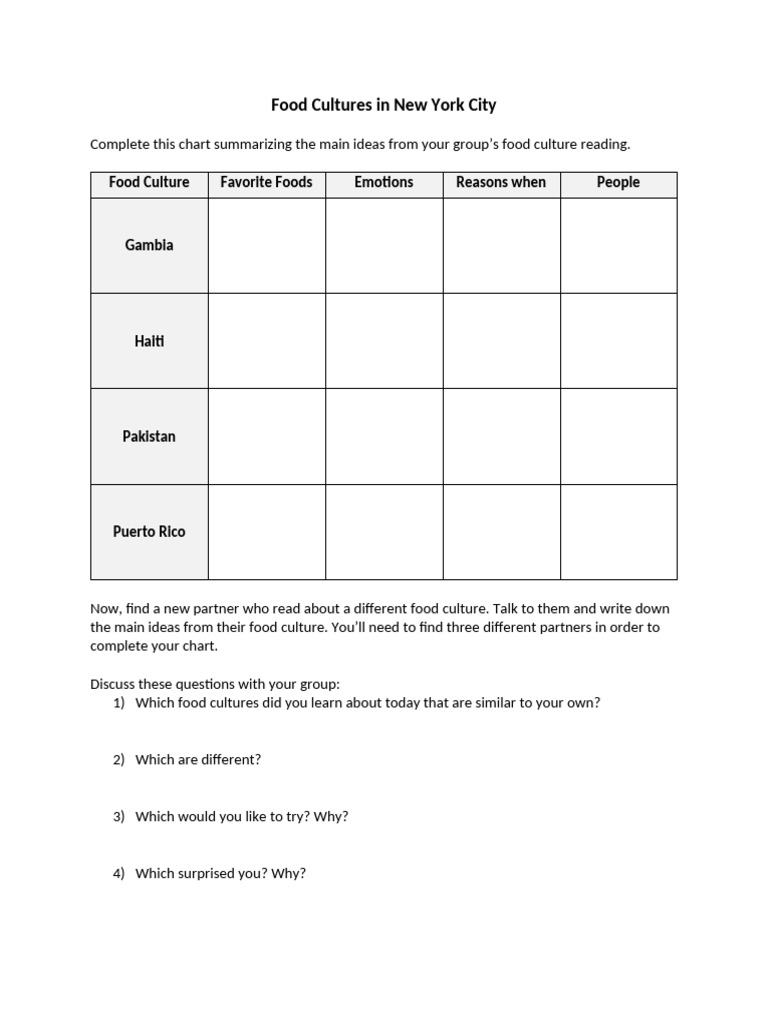 Food Cultures in New York City

Complete this chart summarizing the main ideas from your group's food culture reading.

| Food Culture | Favorite Foods | Emotions | Reasons when | People |
|---|---|---|---|---|
| Gambia | | | | |
| Haiti | | | | |
| Pakistan | | | | |
| Puerto Rico | | | | |

Now, find a new partner who read about a different food culture. Talk to them and write down the main ideas from their food culture. You'll need to find three different partners in order to complete your chart.

Discuss these questions with your group:
1) Which food cultures did you learn about today that are similar to your own?

2) Which are different?

3) Which would you like to try? Why?

4) Which surprised you? Why?